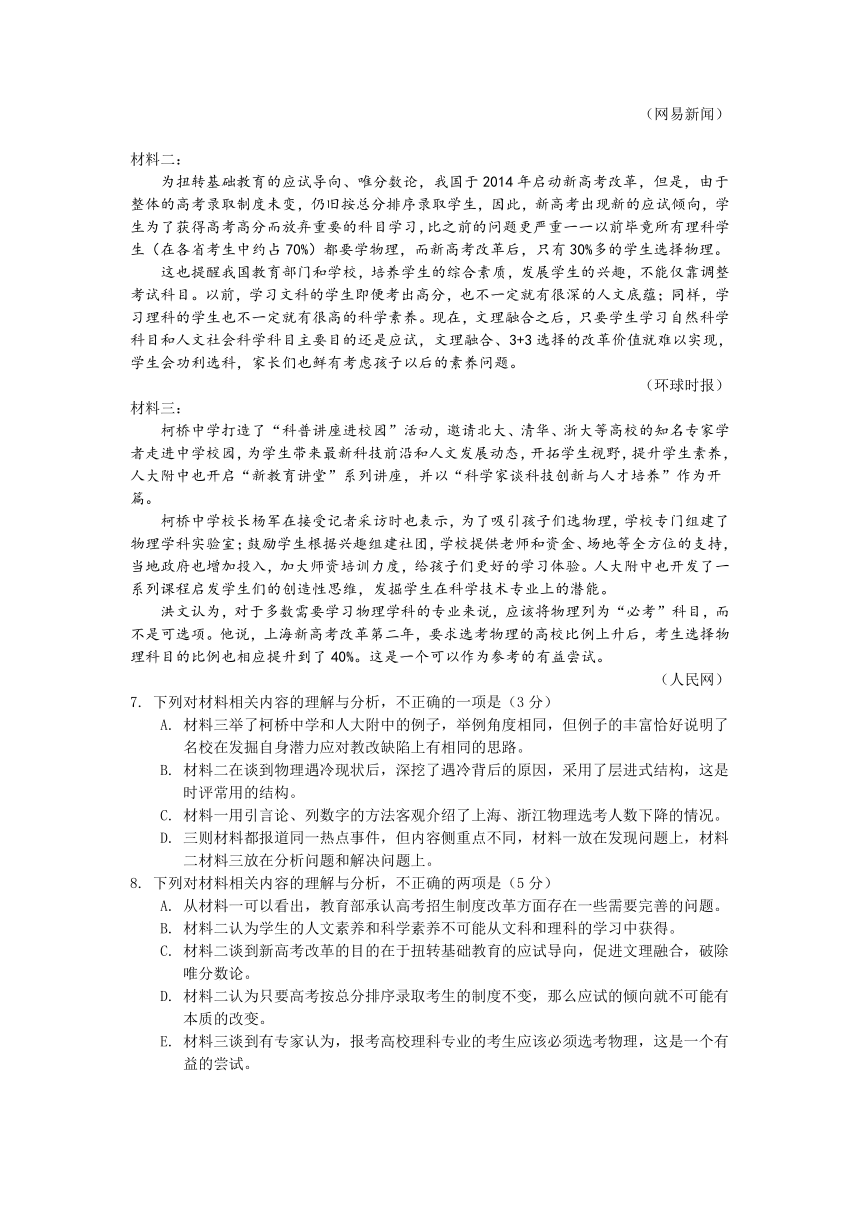 （网易新闻）

材料二：

为扭转基础教育的应试导向、唯分数论，我国于 2014 年启动新高考改革，但是，由于整体的高考录取制度未变，仍旧按总分排序录取学生，因此，新高考出现新的应试倾向，学生为了获得高考高分而放弃重要的科目学习，比之前的问题更严重——以前毕竟所有理科学生（在各省考生中约占 70%）都要学物理，而新高考改革后，只有 30%多的学生选择物理。

这也提醒我国教育部门和学校，培养学生的综合素质，发展学生的兴趣，不能仅靠调整考试科目。以前，学习文科的学生即便考出高分，也不一定就有很深的人文底蕴；同样，学习理科的学生也不一定就有很高的科学素养。现在，文理融合之后，只要学生学习自然科学科目和人文社会科学科目主要目的还是应试，文理融合、3+3 选择的改革价值就难以实现，学生会功利选科，家长们也鲜有考虑孩子以后的素养问题。

（环球时报）

材料三：

柯桥中学打造了“科普讲座进校园”活动，邀请北大、清华、浙大等高校的知名专家学者走进中学校园，为学生带来最新科技前沿和人文发展动态，开拓学生视野，提升学生素养，人大附中也开启“新教育讲堂”系列讲座，并以“科学家谈科技创新与人才培养”作为开篇。

柯桥中学校长杨军在接受记者采访时也表示，为了吸引孩子们选物理，学校专门组建了物理学科实验室；鼓励学生根据兴趣组建社团，学校提供老师和资金、场地等全方位的支持，当地政府也增加投入，加大师资培训力度，给孩子们更好的学习体验。人大附中也开发了一系列课程启发学生们的创造性思维，发掘学生在科学技术专业上的潜能。

洪文认为，对于多数需要学习物理学科的专业来说，应该将物理列为“必考”科目，而不是可选项。他说，上海新高考改革第二年，要求选考物理的高校比例上升后，考生选择物理科目的比例也相应提升到了 40%。这是一个可以作为参考的有益尝试。

（人民网）

7. 下列对材料相关内容的理解与分析，不正确的一项是（3 分）

A. 材料三举了柯桥中学和人大附中的例子，举例角度相同，但例子的丰富恰好说明了名校在发掘自身潜力应对教改缺陷上有相同的思路。

B. 材料二在谈到物理遇冷现状后，深挖了遇冷背后的原因，采用了层进式结构，这是时评常用的结构。

C. 材料一用引言论、列数字的方法客观介绍了上海、浙江物理选考人数下降的情况。

D. 三则材料都报道同一热点事件，但内容侧重点不同，材料一放在发现问题上，材料二材料三放在分析问题和解决问题上。

8. 下列对材料相关内容的理解与分析，不正确的两项是（5 分）

A. 从材料一可以看出，教育部承认高考招生制度改革方面存在一些需要完善的问题。

B. 材料二认为学生的人文素养和科学素养不可能从文科和理科的学习中获得。

C. 材料二谈到新高考改革的目的在于扭转基础教育的应试导向，促进文理融合，破除唯分数论。

D. 材料二认为只要高考按总分排序录取考生的制度不变，那么应试的倾向就不可能有本质的改变。

E. 材料三谈到有专家认为，报考高校理科专业的考生应该必须选考物理，这是一个有益的尝试。